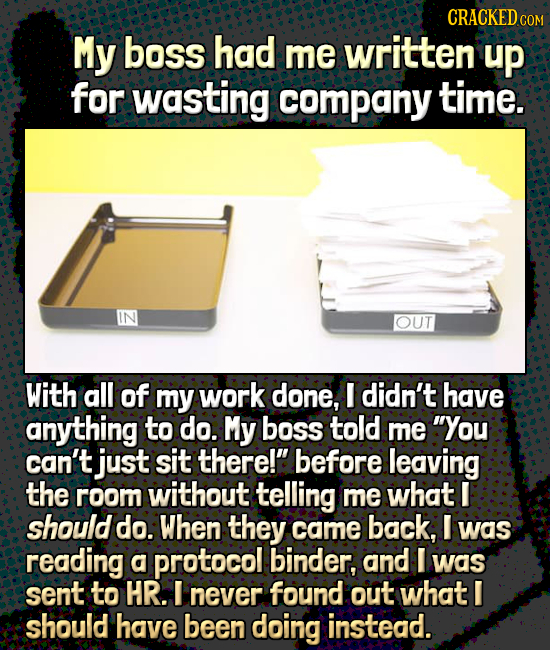 CRACKED.COM

My boss had me written up for wasting company time.

IN

OUT

With all of my work done, I didn't have anything to do. My boss told me "You can't just sit there!" before leaving the room without telling me what I should do. When they came back, I was reading a protocol binder, and I was sent to HR. I never found out what I should have been doing instead.